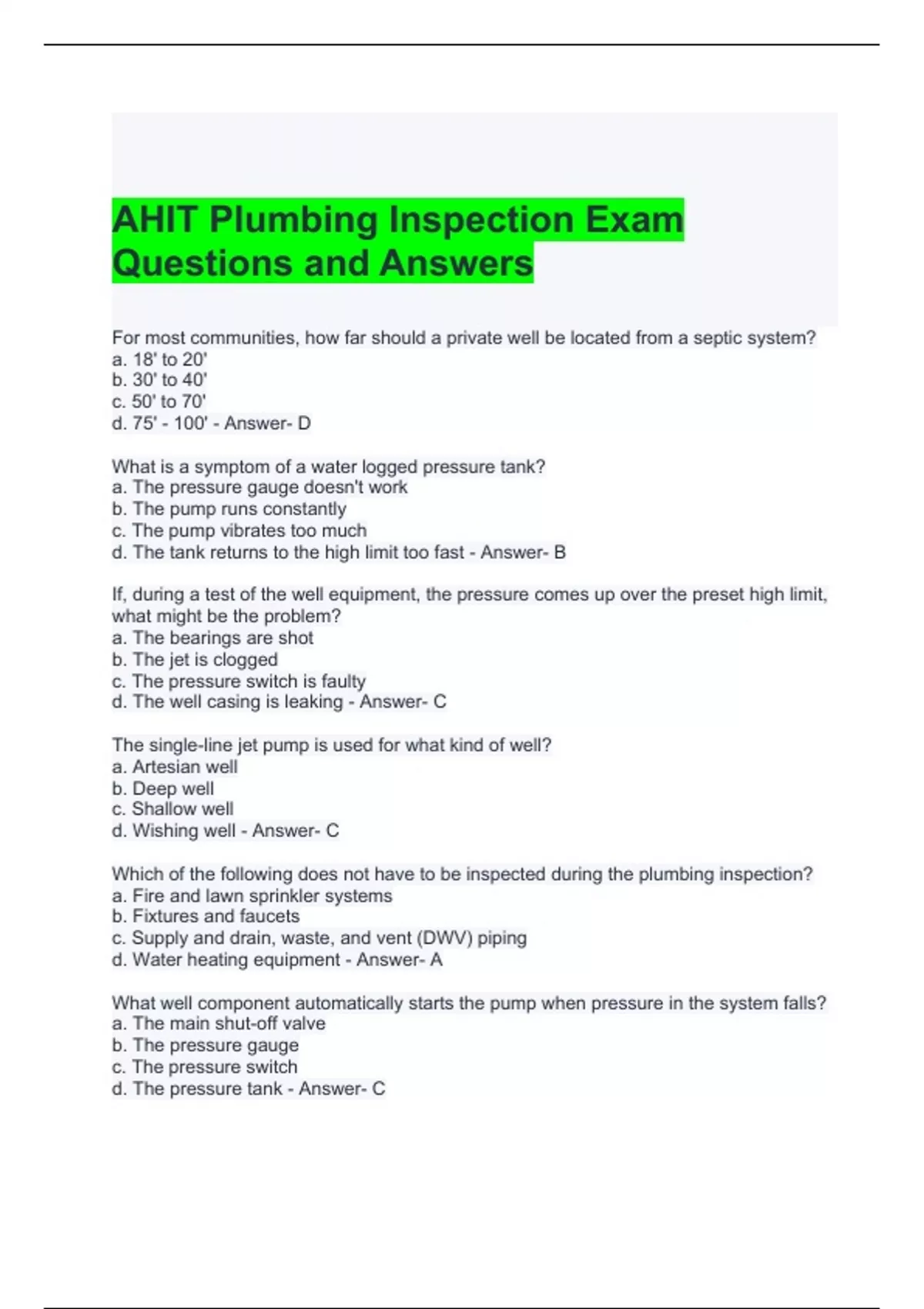 AHIT Plumbing Inspection Exam Questions and Answers

For most communities, how far should a private well be located from a septic system?
a. 18' to 20'
b. 30' to 40'
c. 50' to 70'
d. 75' - 100' - Answer- D

What is a symptom of a water logged pressure tank?
a. The pressure gauge doesn't work
b. The pump runs constantly
c. The pump vibrates too much
d. The tank returns to the high limit too fast - Answer- B

If, during a test of the well equipment, the pressure comes up over the preset high limit, what might be the problem?
a. The bearings are shot
b. The jet is clogged
c. The pressure switch is faulty
d. The well casing is leaking - Answer- C

The single-line jet pump is used for what kind of well?
a. Artesian well
b. Deep well
c. Shallow well
d. Wishing well - Answer- C

Which of the following does not have to be inspected during the plumbing inspection?
a. Fire and lawn sprinkler systems
b. Fixtures and faucets
c. Supply and drain, waste, and vent (DWV) piping
d. Water heating equipment - Answer- A

What well component automatically starts the pump when pressure in the system falls?
a. The main shut-off valve
b. The pressure gauge
c. The pressure switch
d. The pressure tank - Answer- C